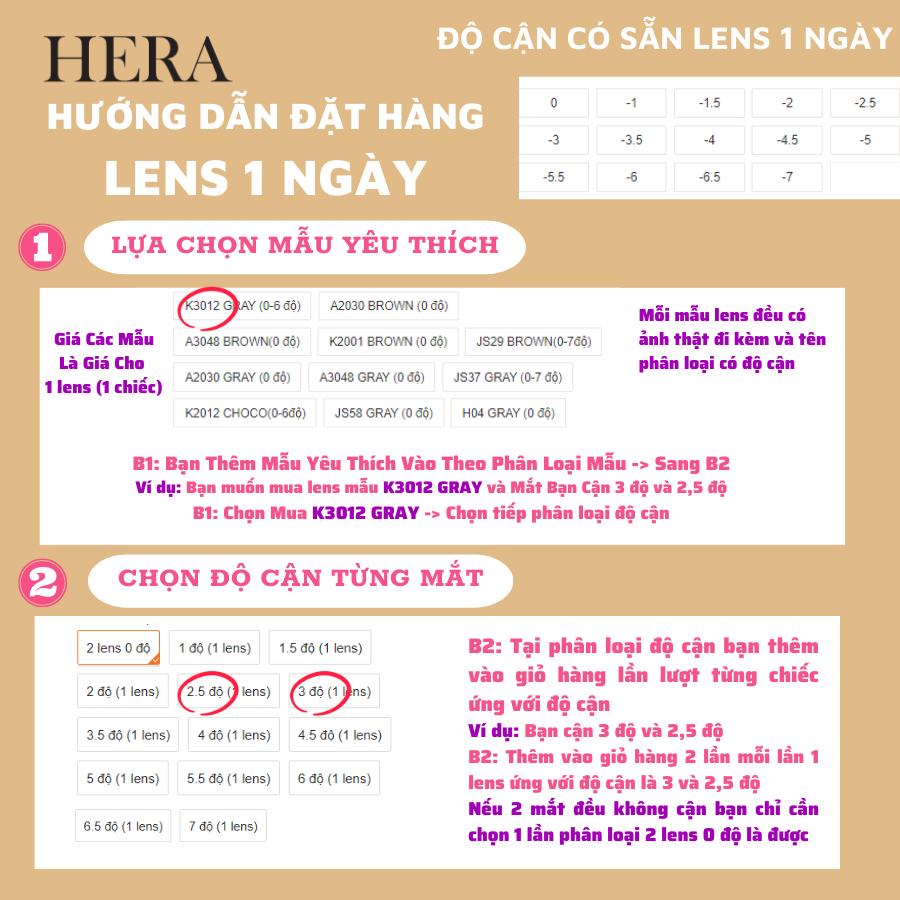 HERA

HƯỚNG DẪN ĐẶT HÀNG

LENS 1 NGÀY

ĐỘ CẬN CÓ SẴN LENS 1 NGÀY

| 0 | -1 | -1.5 | -2 | -2.5 |
|---|---|---|---|---|
| -3 | -3.5 | -4 | -4.5 | -5 |
| -5.5 | -6 | -6.5 | -7 | |

1 LỰA CHỌN MẪU YÊU THÍCH

Giá Các Mẫu Là Giá Cho 1 lens (1 chiếc)

K3012 GRAY (0-6 độ)
A2030 BROWN (0 độ)
A3048 BROWN(0 độ)
K2001 BROWN (0 độ)
JS29 BROWN(0-7độ)
A2030 GRAY (0 độ)
A3048 GRAY (0 độ)
JS37 GRAY (0-7 độ)
K2012 CHOCO(0-6độ)
JS58 GRAY (0 độ)
H04 GRAY (0 độ)

Mỗi mẫu lens đều có ảnh thật đi kèm và tên phân loại có độ cận

B1: Bạn Thêm Mẫu Yêu Thích Vào Theo Phân Loại Mẫu -> Sang B2
Ví dụ: Bạn muốn mua lens mẫu K3012 GRAY và Mắt Bạn Cận 3 độ và 2,5 độ
B1: Chọn Mua K3012 GRAY -> Chọn tiếp phân loại độ cận

2 CHỌN ĐỘ CẬN TỪNG MẮT

2 lens 0 độ
1 độ (1 lens)
1.5 độ (1 lens)
2 độ (1 lens)
2.5 độ (1 lens)
3 độ (1 lens)
3.5 độ (1 lens)
4 độ (1 lens)
4.5 độ (1 lens)
5 độ (1 lens)
5.5 độ (1 lens)
6 độ (1 lens)
6.5 độ (1 lens)
7 độ (1 lens)

B2: Tại phân loại độ cận bạn thêm vào giỏ hàng lần lượt từng chiếc ứng với độ cận
Ví dụ: Bạn cận 3 độ và 2,5 độ
B2: Thêm vào giỏ hàng 2 lần mỗi lần 1 lens ứng với độ cận là 3 và 2,5 độ
Nếu 2 mắt đều không cận bạn chỉ cần chọn 1 lần phân loại 2 lens 0 độ là được